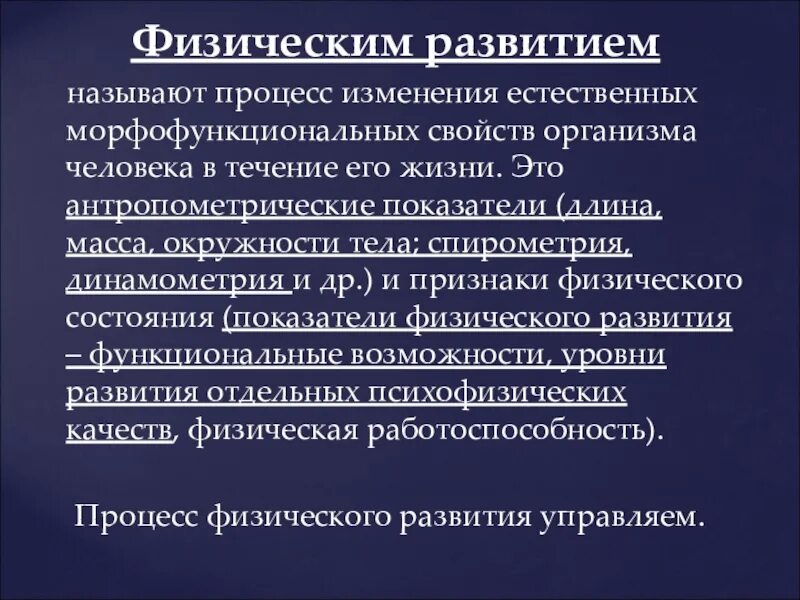 Физическим развитием

называют процесс изменения естественных морфофункциональных свойств организма человека в течение его жизни. Это антропометрические показатели (длина, масса, окружности тела; спирометрия, динамометрия и др.) и признаки физического состояния (показатели физического развития – функциональные возможности, уровни развития отдельных психофизических качеств, физическая работоспособность).

Процесс физического развития управляем.